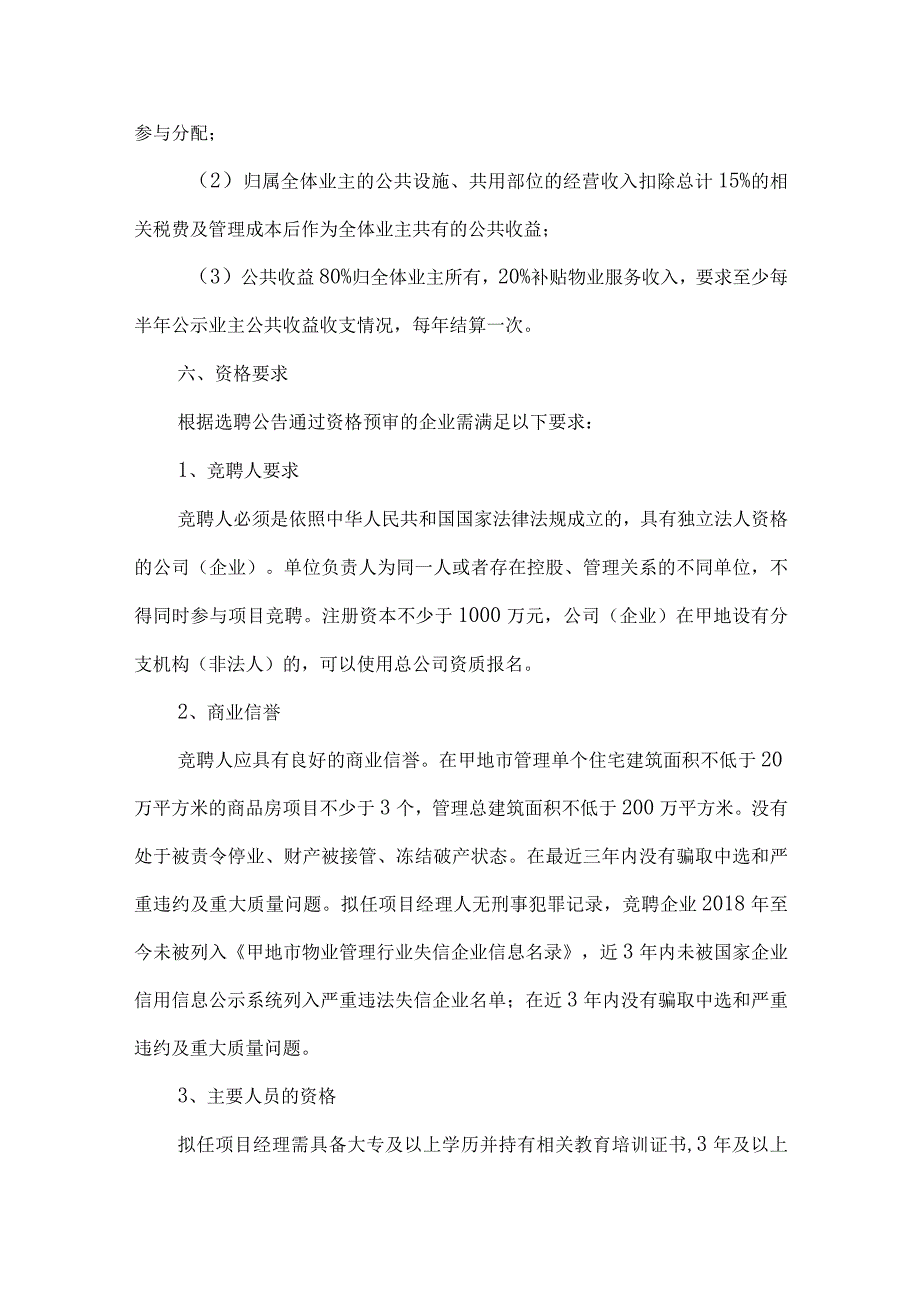 参与分配；

（2）归属全体业主的公共设施、共用部位的经营收入扣除总计15%的相关税费及管理成本后作为全体业主共有的公共收益；

（3）公共收益80%归全体业主所有，20%补贴物业服务收入，要求至少每半年公示业主公共收益收支情况，每年结算一次。

六、资格要求

根据选聘公告通过资格预审的企业需满足以下要求：

1、竞聘人要求

竞聘人必须是依照中华人民共和国国家法律法规成立的，具有独立法人资格的公司（企业）。单位负责人为同一人或者存在控股、管理关系的不同单位，不得同时参与项目竞聘。注册资本不少于1000万元，公司（企业）在甲地设有分支机构（非法人）的，可以使用总公司资质报名。

2、商业信誉

竞聘人应具有良好的商业信誉。在甲地市管理单个住宅建筑面积不低于20万平方米的商品房项目不少于3个，管理总建筑面积不低于200万平方米。没有处于被责令停业、财产被接管、冻结破产状态。在最近三年内没有骗取中选和严重违约及重大质量问题。拟任项目经理人无刑事犯罪记录，竞聘企业2018年至今未被列入《甲地市物业管理行业失信企业信息名录》，近3年内未被国家企业信用信息公示系统列入严重违法失信企业名单；在近3年内没有骗取中选和严重违约及重大质量问题。

3、主要人员的资格

拟任项目经理需具备大专及以上学历并持有相关教育培训证书,3年及以上